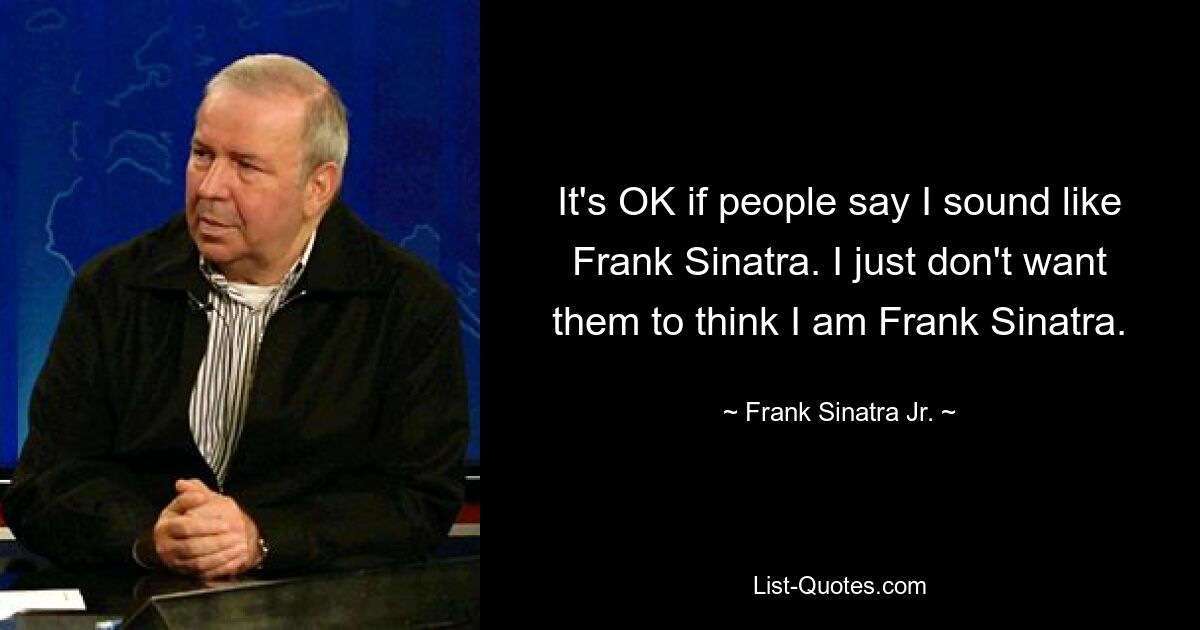 It's OK if people say I sound like Frank Sinatra. I just don't want them to think I am Frank Sinatra.

~ Frank Sinatra Jr. ~

List-Quotes.com